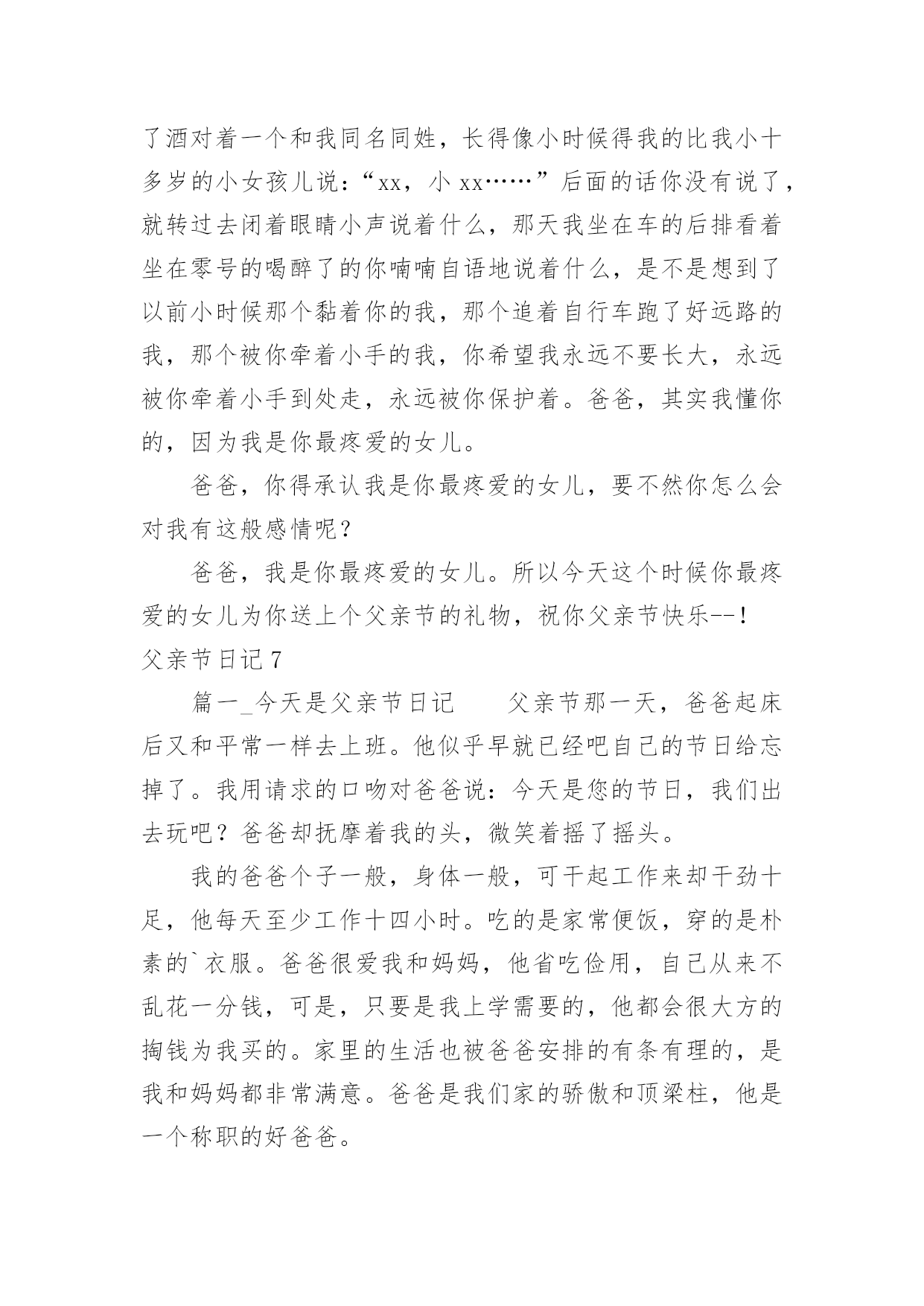 了酒对着一个和我同名同姓，长得像小时候得我的比我小十多岁的小女孩儿说：“xx，小 xx……”后面的话你没有说了，就转过去闭着眼睛小声说着什么，那天我坐在车的后排看着坐在零号的喝醉了的你喃喃自语地说着什么，是不是想到了以前小时候那个黏着你的我，那个追着自行车跑了好远路的我，那个被你牵着小手的我，你希望我永远不要长大，永远被你牵着小手到处走，永远被你保护着。爸爸，其实我懂你的，因为我是你最疼爱的女儿。

爸爸，你得承认我是你最疼爱的女儿，要不然你怎么会对我有这般感情呢？

爸爸，我是你最疼爱的女儿。所以今天这个时候你最疼爱的女儿为你送上个父亲节的礼物，祝你父亲节快乐--！

父亲节日记 7

篇一_今天是父亲节日记　　父亲节那一天，爸爸起床后又和平常一样去上班。他似乎早就已经吧自己的节日给忘掉了。我用请求的口吻对爸爸说：今天是您的节日，我们出去玩吧？爸爸却抚摩着我的头，微笑着摇了摇头。

我的爸爸个子一般，身体一般，可干起工作来却干劲十足，他每天至少工作十四小时。吃的是家常便饭，穿的是朴素的`衣服。爸爸很爱我和妈妈，他省吃俭用，自己从来不乱花一分钱，可是，只要是我上学需要的，他都会很大方的掏钱为我买的。家里的生活也被爸爸安排的有条有理的，是我和妈妈都非常满意。爸爸是我们家的骄傲和顶梁柱，他是一个称职的好爸爸。